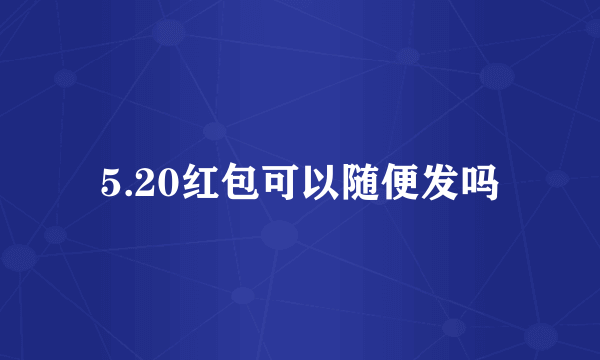 5.20红包可以随便发吗